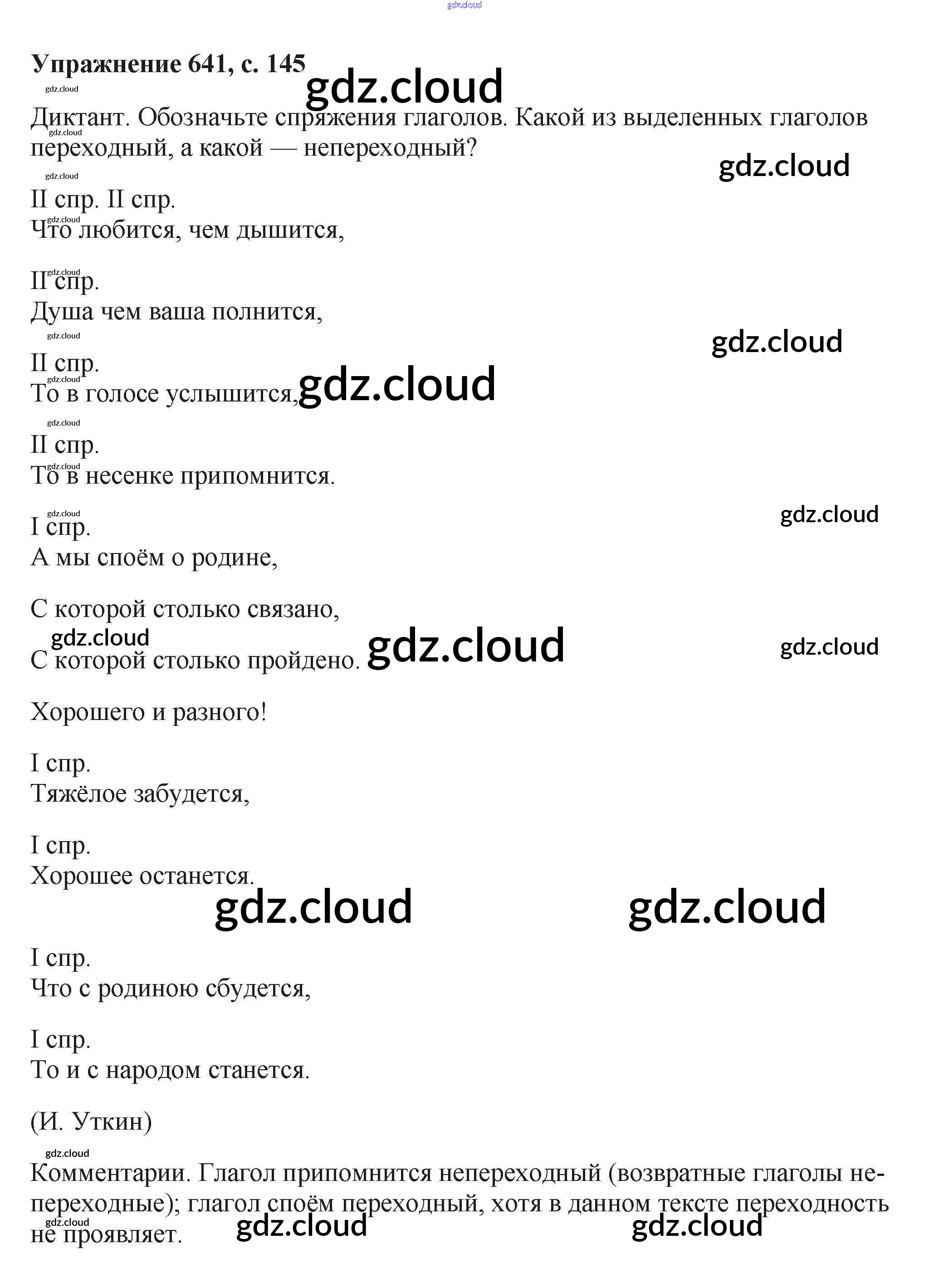 Упражнение 641, с. 145

Диктант. Обозначьте спряжения глаголов. Какой из выделенных глаголов переходный, а какой — непереходный?

II спр. II спр.
Что любится, чем дышится,

II спр.
Душа чем ваша полнится,

II спр.
То в голосе услышится,

II спр.
То в несенке припомнится.

I спр.
А мы споём о родине,

С которой столько связано,

С которой столько пройдено.

Хорошего и разного!

I спр.
Тяжёлое забудется,

I спр.
Хорошее останется.

I спр.
Что с родиною сбудется,

I спр.
То и с народом станется.

(И. Уткин)

Комментарии. Глагол припомнится непереходный (возвратные глаголы непереходные); глагол споём переходный, хотя в данном тексте переходность не проявляет.

gdz.cloud